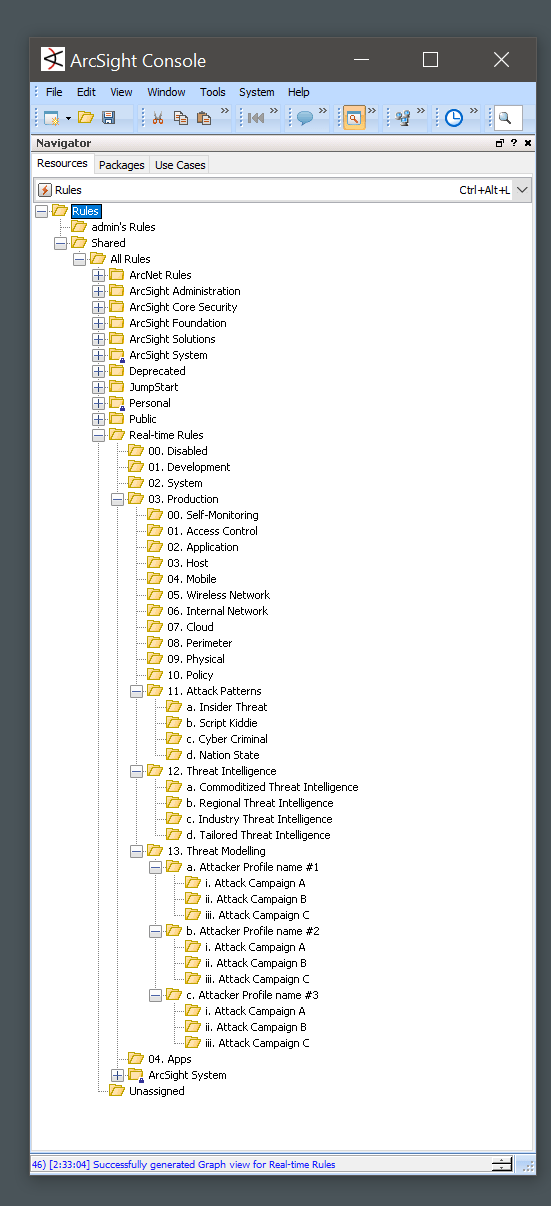 ArcSight Console

File Edit View Window Tools System Help

Navigator

Resources Packages Use Cases

Rules Ctrl+Alt+L

Rules
admin's Rules
Shared
All Rules
ArcNet Rules
ArcSight Administration
ArcSight Core Security
ArcSight Foundation
ArcSight Solutions
ArcSight System
Deprecated
JumpStart
Personal
Public
Real-time Rules
00. Disabled
01. Development
02. System
03. Production
00. Self-Monitoring
01. Access Control
02. Application
03. Host
04. Mobile
05. Wireless Network
06. Internal Network
07. Cloud
08. Perimeter
09. Physical
10. Policy
11. Attack Patterns
a. Insider Threat
b. Script Kiddie
c. Cyber Criminal
d. Nation State
12. Threat Intelligence
a. Commoditized Threat Intelligence
b. Regional Threat Intelligence
c. Industry Threat Intelligence
d. Tailored Threat Intelligence
13. Threat Modelling
a. Attacker Profile name #1
i. Attack Campaign A
ii. Attack Campaign B
iii. Attack Campaign C
b. Attacker Profile name #2
i. Attack Campaign A
ii. Attack Campaign B
iii. Attack Campaign C
c. Attacker Profile name #3
i. Attack Campaign A
ii. Attack Campaign B
iii. Attack Campaign C
04. Apps
ArcSight System
Unassigned

46) [2:33:04] Successfully generated Graph view for Real-time Rules